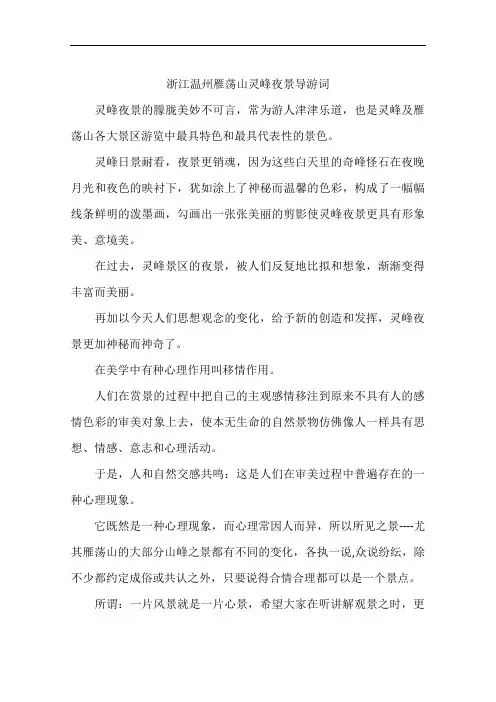 浙江温州雁荡山灵峰夜景导游词

灵峰夜景的朦胧美妙不可言，常为游人津津乐道，也是灵峰及雁荡山各大景区游览中最具特色和最具代表性的景色。

灵峰日景耐看，夜景更销魂，因为这些白天里的奇峰怪石在夜晚月光和夜色的映衬下，犹如涂上了神秘而温馨的色彩，构成了一幅幅线条鲜明的泼墨画，勾画出一张张美丽的剪影使灵峰夜景更具有形象美、意境美。

在过去，灵峰景区的夜景，被人们反复地比拟和想象，渐渐变得丰富而美丽。

再加以今天人们思想观念的变化，给予新的创造和发挥，灵峰夜景更加神秘而神奇了。

在美学中有种心理作用叫移情作用。

人们在赏景的过程中把自己的主观感情移注到原来不具有人的感情色彩的审美对象上去，使本无生命的自然景物仿佛像人一样具有思想、情感、意志和心理活动。

于是，人和自然交感共鸣：这是人们在审美过程中普遍存在的一种心理现象。

它既然是一种心理现象，而心理常因人而异，所以所见之景----尤其雁荡山的大部分山峰之景都有不同的变化，各执一说,众说纷纭，除不少都约定成俗或共认之外，只要说得合情合理都可以是一个景点。

所谓：一片风景就是一片心景，希望大家在听讲解观景之时，更